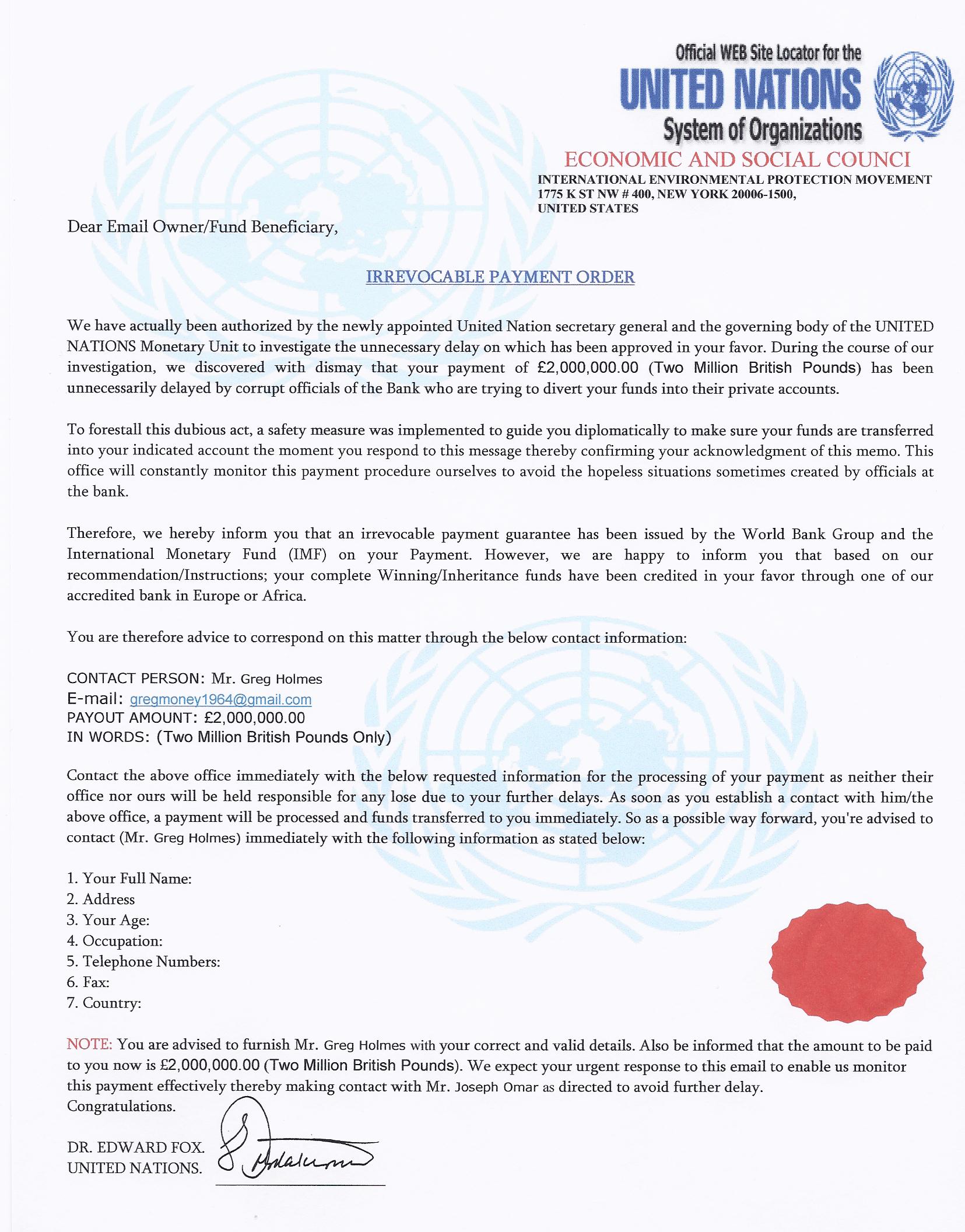 Official WEB Site Locator for the
UNITED NATIONS
System of Organizations
ECONOMIC AND SOCIAL COUNCI
INTERNATIONAL ENVIRONMENTAL PROTECTION MOVEMENT
1775 K ST NW # 400, NEW YORK 20006-1500,
UNITED STATES

Dear Email Owner/Fund Beneficiary,

IRREVOCABLE PAYMENT ORDER

We have actually been authorized by the newly appointed United Nation secretary general and the governing body of the UNITED NATIONS Monetary Unit to investigate the unnecessary delay on which has been approved in your favor. During the course of our investigation, we discovered with dismay that your payment of £2,000,000.00 (Two Million British Pounds) has been unnecessarily delayed by corrupt officials of the Bank who are trying to divert your funds into their private accounts.

To forestall this dubious act, a safety measure was implemented to guide you diplomatically to make sure your funds are transferred into your indicated account the moment you respond to this message thereby confirming your acknowledgment of this memo. This office will constantly monitor this payment procedure ourselves to avoid the hopeless situations sometimes created by officials at the bank.

Therefore, we hereby inform you that an irrevocable payment guarantee has been issued by the World Bank Group and the International Monetary Fund (IMF) on your Payment. However, we are happy to inform you that based on our recommendation/Instructions; your complete Winning/Inheritance funds have been credited in your favor through one of our accredited bank in Europe or Africa.

You are therefore advice to correspond on this matter through the below contact information:

CONTACT PERSON: Mr. Greg Holmes
E-mail: gregmoney1964@gmail.com
PAYOUT AMOUNT: £2,000,000.00
IN WORDS: (Two Million British Pounds Only)

Contact the above office immediately with the below requested information for the processing of your payment as neither their office nor ours will be held responsible for any lose due to your further delays. As soon as you establish a contact with him/the above office, a payment will be processed and funds transferred to you immediately. So as a possible way forward, you're advised to contact (Mr. Greg Holmes) immediately with the following information as stated below:

1. Your Full Name:
2. Address
3. Your Age:
4. Occupation:
5. Telephone Numbers:
6. Fax:
7. Country:

NOTE: You are advised to furnish Mr. Greg Holmes with your correct and valid details. Also be informed that the amount to be paid to you now is £2,000,000.00 (Two Million British Pounds). We expect your urgent response to this email to enable us monitor this payment effectively thereby making contact with Mr. Joseph Omar as directed to avoid further delay.
Congratulations.

DR. EDWARD FOX.
UNITED NATIONS.